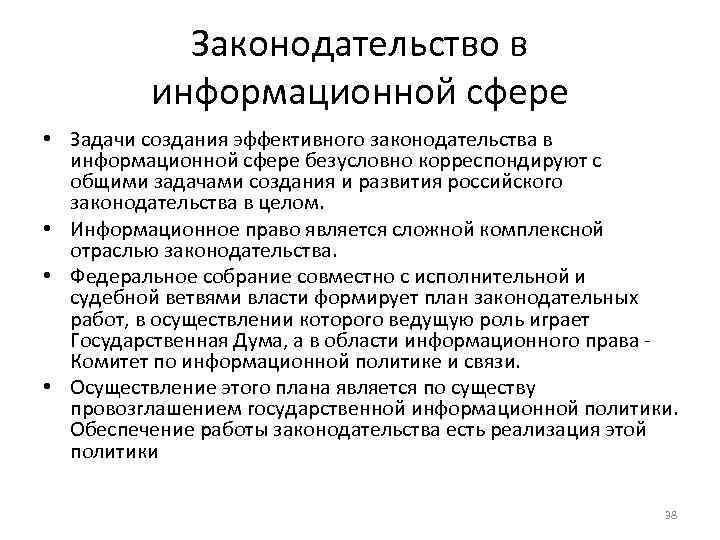 Законодательство в информационной сфере

• Задачи создания эффективного законодательства в информационной сфере безусловно корреспондируют с общими задачами создания и развития российского законодательства в целом.
• Информационное право является сложной комплексной отраслью законодательства.
• Федеральное собрание совместно с исполнительной и судебной ветвями власти формирует план законодательных работ, в осуществлении которого ведущую роль играет Государственная Дума, а в области информационного права - Комитет по информационной политике и связи.
• Осуществление этого плана является по существу провозглашением государственной информационной политики. Обеспечение работы законодательства есть реализация этой политики

38